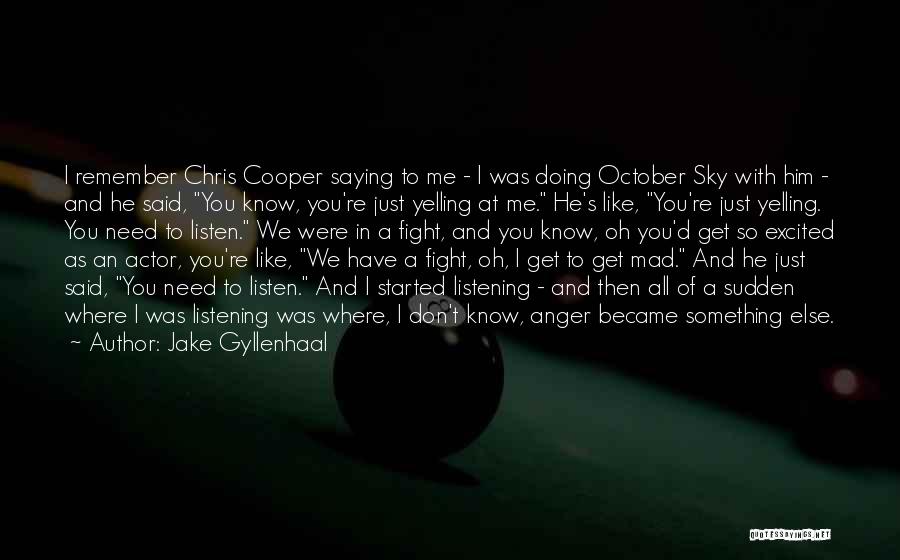 I remember Chris Cooper saying to me - I was doing October Sky with him - and he said, "You know, you're just yelling at me." He's like, "You're just yelling. You need to listen." We were in a fight, and you know, oh you'd get so excited as an actor, you're like, "We have a fight, oh, I get to get mad." And he just said, "You need to listen." And I started listening - and then all of a sudden where I was listening was where, I don't know, anger became something else.
~ Author: Jake Gyllenhaal

QUOTESSAYINGS.NET